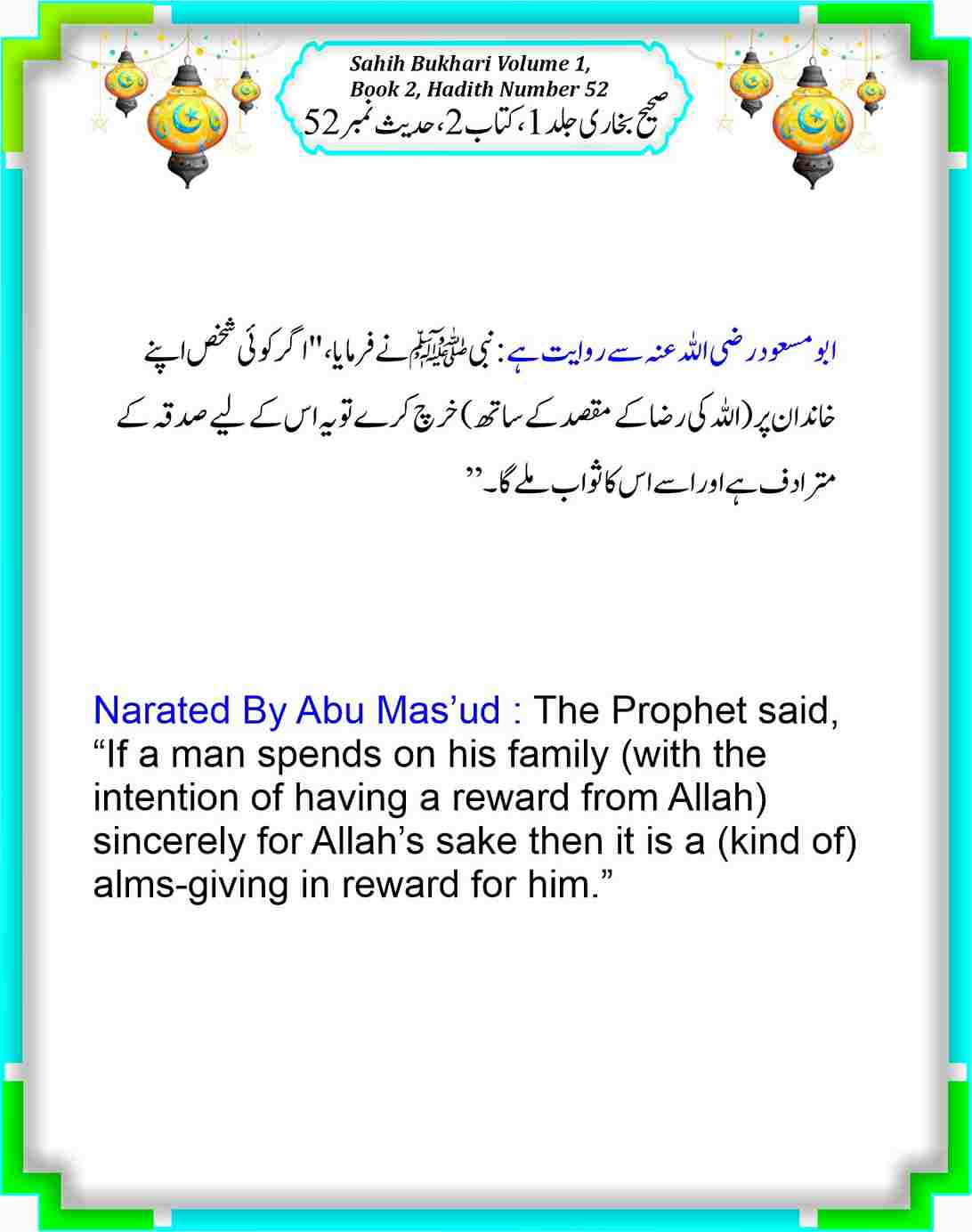 Sahih Bukhari Volume 1, Book 2, Hadith Number 52
صحیح بخاری جلد 1، کتاب 2، حدیث نمبر 52

ابو مسعود رضی اللہ عنہ سے روایت ہے: نبی ﷺ نے فرمایا، "اگر کوئی شخص اپنے خاندان پر (اللہ کی رضا کے مقصد کے ساتھ) خرچ کرے تو یہ اس کے لیے صدقہ کے مترادف ہے اور اسے اس کا ثواب ملے گا۔"

Narated By Abu Mas'ud : The Prophet said, "If a man spends on his family (with the intention of having a reward from Allah) sincerely for Allah's sake then it is a (kind of) alms-giving in reward for him."